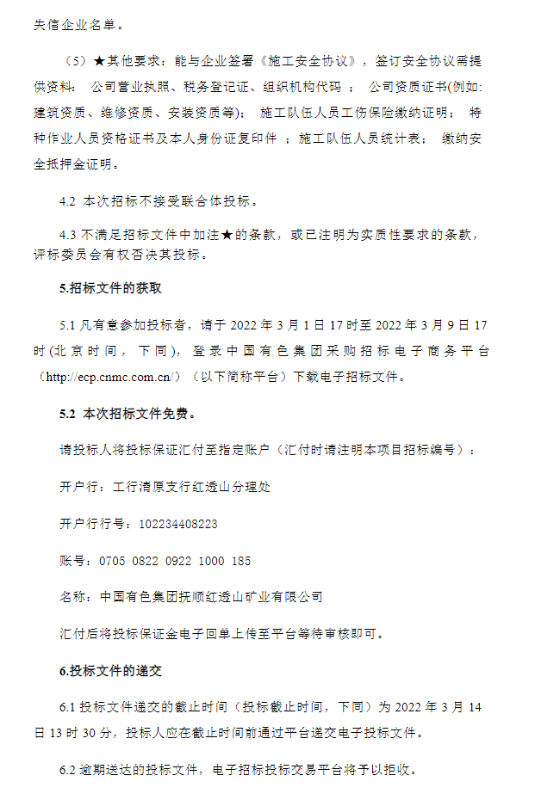 失信企业名单。

（5）★其他要求：能与企业签署《施工安全协议》，签订安全协议需提供资料：公司营业执照、税务登记证、组织机构代码；公司资质证书(例如:建筑资质、维修资质、安装资质等)；施工队伍人员工伤保险缴纳证明；特种作业人员资格证书及本人身份证复印件；施工队伍人员统计表；缴纳安全抵押金证明。

4.2 本次招标不接受联合体投标。

4.3 不满足招标文件中加注★的条款，或已注明为实质性要求的条款，评标委员会有权否决其投标。

5.招标文件的获取

5.1 凡有意参加投标者，请于 2022 年 3 月 1 日 17 时至 2022 年 3 月 9 日 17 时(北京时间，下同)，登录中国有色集团采购招标电子商务平台（http://ecp.cnmc.com.cn/）（以下简称平台）下载电子招标文件。

5.2 本次招标文件免费。

请投标人将投标保证汇付至指定账户（汇付时请注明本项目招标编号）：

开户行：工行清原支行红透山分理处

开户行行号：102234408223

账号：0705 0822 0922 1000 185

名称：中国有色集团抚顺红透山矿业有限公司

汇付后将投标保证金电子回单上传至平台等待审核即可。

6.投标文件的递交

6.1 投标文件递交的截止时间（投标截止时间，下同）为 2022 年 3 月 14 日 13 时 30 分，投标人应在截止时间前通过平台递交电子投标文件。

6.2 逾期送达的投标文件，电子招标投标交易平台将予以拒收。